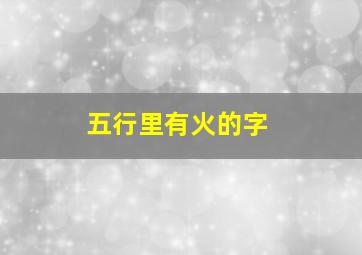 五行里有火的字